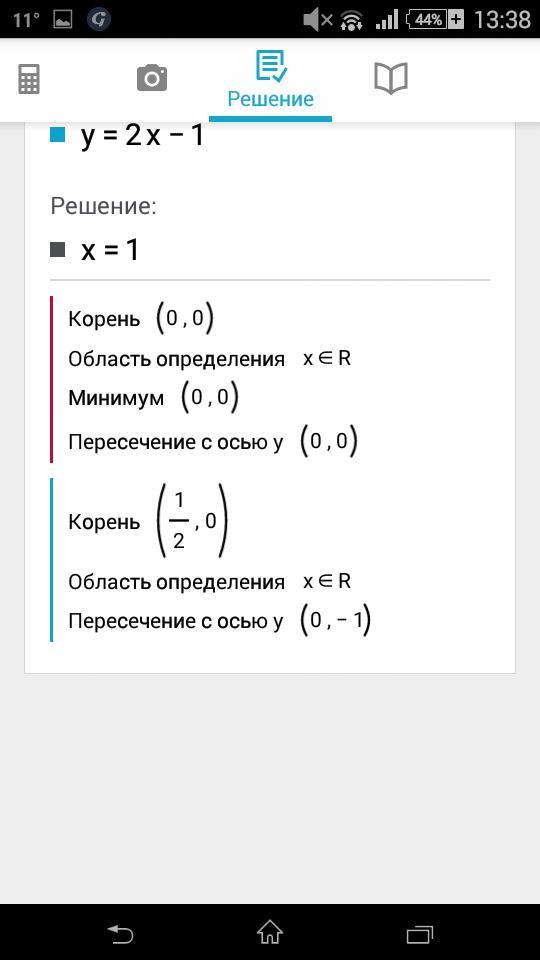 11° 44% 13:38

Решение

$y = 2x - 1$

Решение:

$x = 1$

Корень $(0, 0)$

Область определения $x \in R$

Минимум $(0, 0)$

Пересечение с осью y $(0, 0)$

Корень $\left(\frac{1}{2}, 0\right)$

Область определения $x \in R$

Пересечение с осью y $(0, -1)$